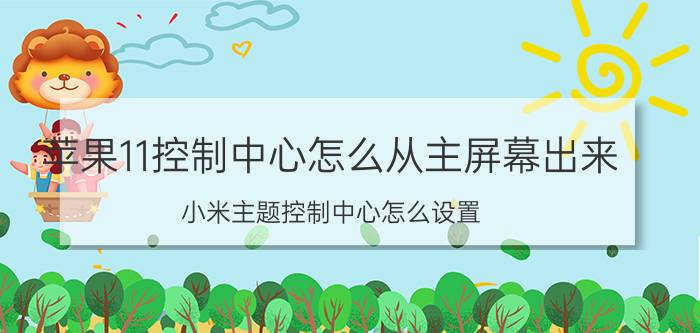 苹果11控制中心怎么从主屏幕出来

小米主题控制中心怎么设置